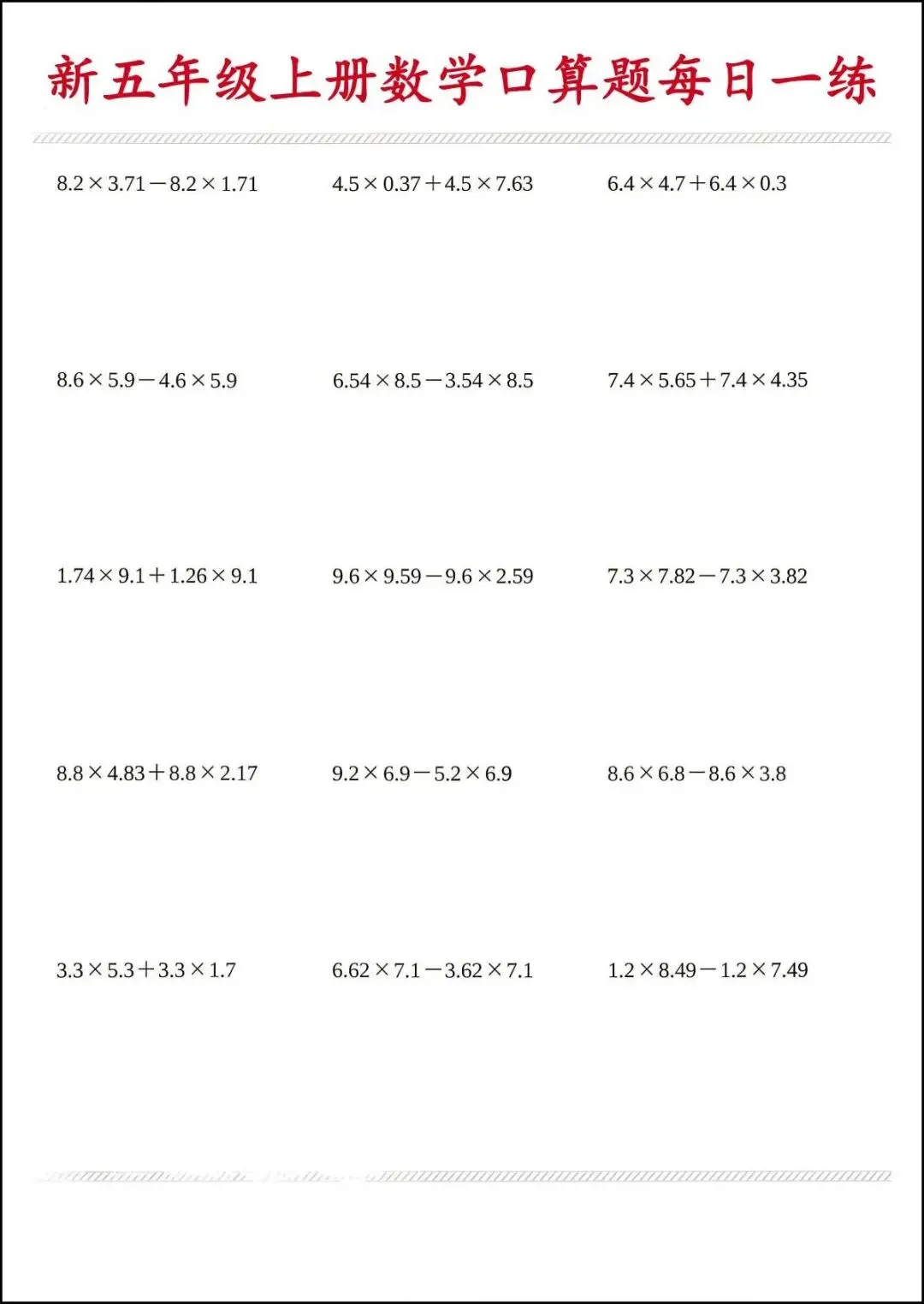 新五年级上册数学口算题每日一练

$8.2\times3.71-8.2\times1.71$

$4.5\times0.37+4.5\times7.63$

$6.4\times4.7+6.4\times0.3$

$8.6\times5.9-4.6\times5.9$

$6.54\times8.5-3.54\times8.5$

$7.4\times5.65+7.4\times4.35$

$1.74\times9.1+1.26\times9.1$

$9.6\times9.59-9.6\times2.59$

$7.3\times7.82-7.3\times3.82$

$8.8\times4.83+8.8\times2.17$

$9.2\times6.9-5.2\times6.9$

$8.6\times6.8-8.6\times3.8$

$3.3\times5.3+3.3\times1.7$

$6.62\times7.1-3.62\times7.1$

$1.2\times8.49-1.2\times7.49$